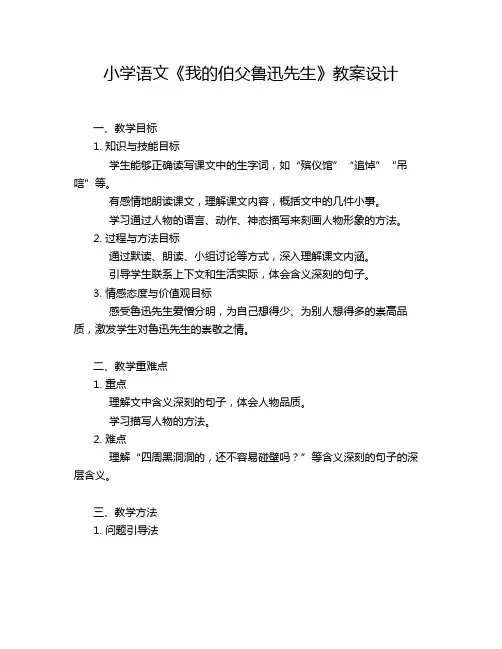 小学语文《我的伯父鲁迅先生》教案设计

一、教学目标

1. 知识与技能目标

学生能够正确读写课文中的生字词，如“殡仪馆”“追悼”“吊唁”等。

有感情地朗读课文，理解课文内容，概括文中的几件小事。

学习通过人物的语言、动作、神态描写来刻画人物形象的方法。

2. 过程与方法目标

通过默读、朗读、小组讨论等方式，深入理解课文内涵。

引导学生联系上下文和生活实际，体会含义深刻的句子。

3. 情感态度与价值观目标

感受鲁迅先生爱憎分明，为自己想得少、为别人想得多的崇高品质，激发学生对鲁迅先生的崇敬之情。

二、教学重难点

1. 重点

理解文中含义深刻的句子，体会人物品质。

学习描写人物的方法。

2. 难点

理解“四周黑洞洞的，还不容易碰壁吗？”等含义深刻的句子的深层含义。

三、教学方法

1. 问题引导法